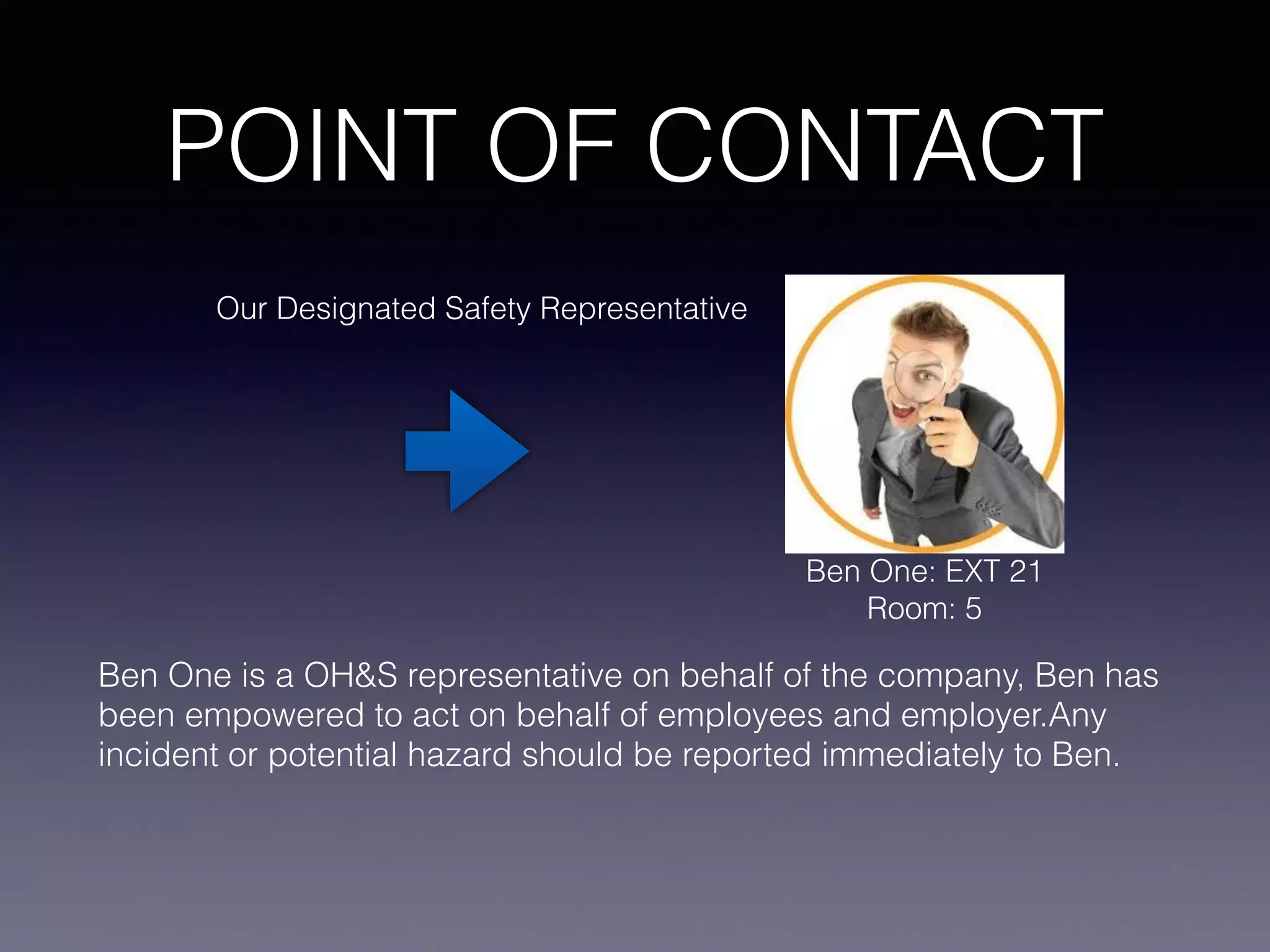 POINT OF CONTACT

Our Designated Safety Representative

Ben One: EXT 21
Room: 5

Ben One is a OH&S representative on behalf of the company, Ben has been empowered to act on behalf of employees and employer.Any incident or potential hazard should be reported immediately to Ben.